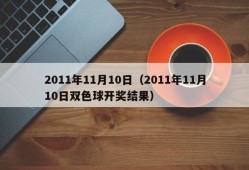 2011年11月10日（2011年11月10日双色球开奖结果）